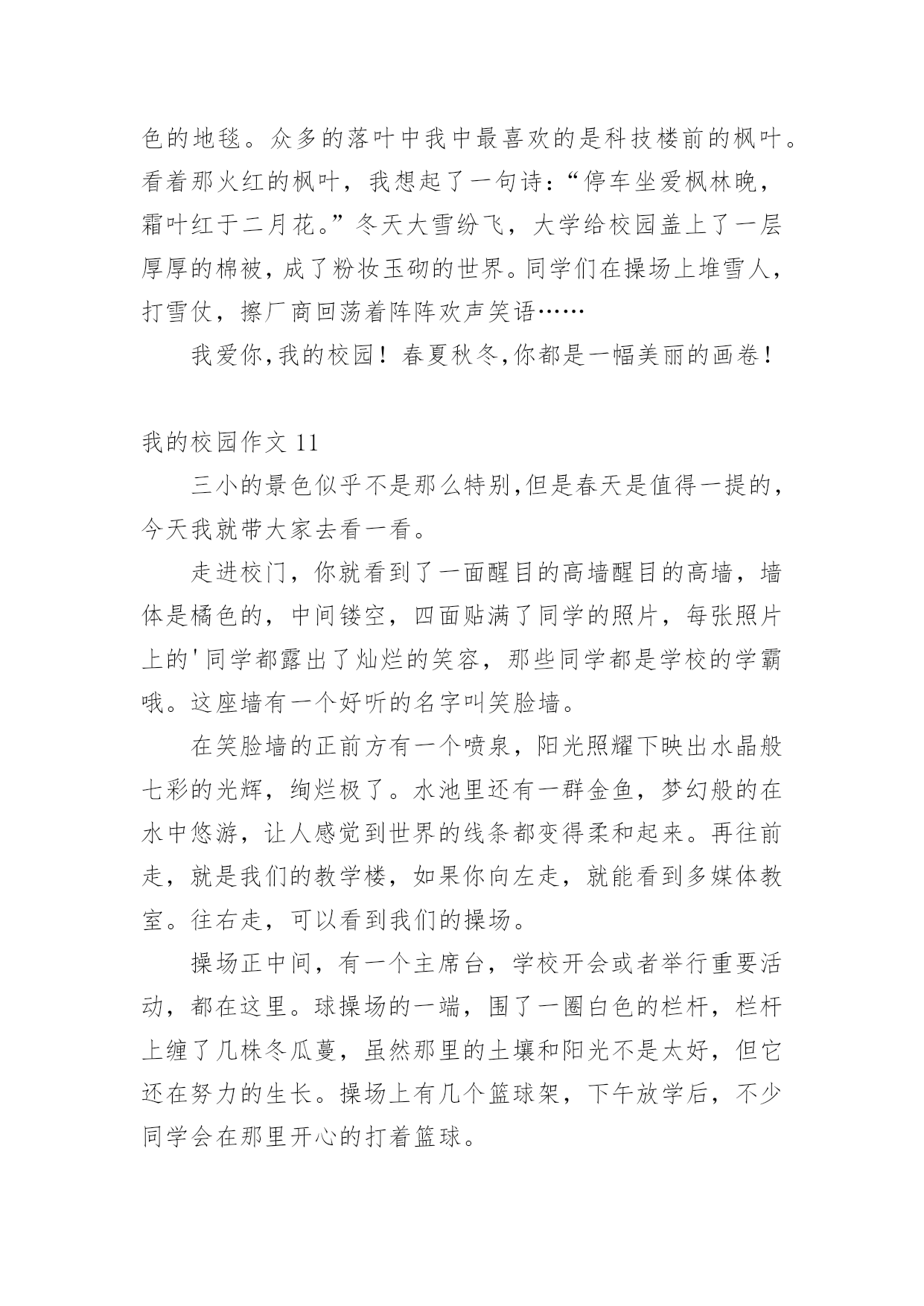 色的地毯。众多的落叶中我中最喜欢的是科技楼前的枫叶。看着那火红的枫叶，我想起了一句诗：“停车坐爱枫林晚，霜叶红于二月花。”冬天大雪纷飞，大学给校园盖上了一层厚厚的棉被，成了粉妆玉砌的世界。同学们在操场上堆雪人，打雪仗，擦厂商回荡着阵阵欢声笑语……

我爱你,我的校园！春夏秋冬,你都是一幅美丽的画卷！

我的校园作文 11

三小的景色似乎不是那么特别,但是春天是值得一提的，今天我就带大家去看一看。

走进校门，你就看到了一面醒目的高墙醒目的高墙，墙体是橘色的，中间镂空，四面贴满了同学的照片，每张照片上的'同学都露出了灿烂的笑容，那些同学都是学校的学霸哦。这座墙有一个好听的名字叫笑脸墙。

在笑脸墙的正前方有一个喷泉，阳光照耀下映出水晶般七彩的光辉，绚烂极了。水池里还有一群金鱼，梦幻般的在水中悠游，让人感觉到世界的线条都变得柔和起来。再往前走，就是我们的教学楼，如果你向左走，就能看到多媒体教室。往右走，可以看到我们的操场。

操场正中间，有一个主席台，学校开会或者举行重要活动，都在这里。球操场的一端，围了一圈白色的栏杆，栏杆上缠了几株冬瓜蔓，虽然那里的土壤和阳光不是太好，但它还在努力的生长。操场上有几个篮球架，下午放学后，不少同学会在那里开心的打着篮球。